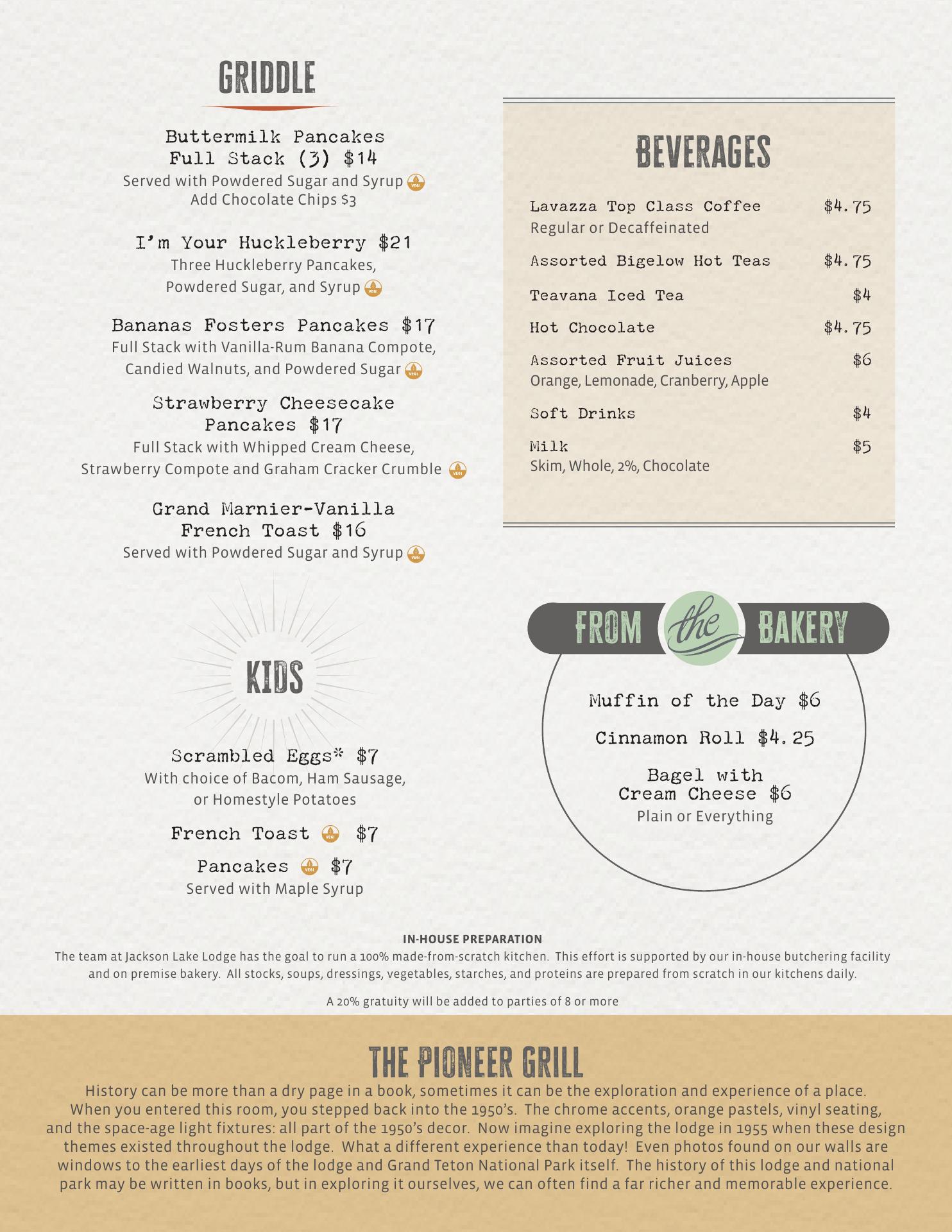 GRIDDLE

Buttermilk Pancakes
Full Stack (3) $14
Served with Powdered Sugar and Syrup
Add Chocolate Chips $3

I'm Your Huckleberry $21
Three Huckleberry Pancakes,
Powdered Sugar, and Syrup

Bananas Fosters Pancakes $17
Full Stack with Vanilla-Rum Banana Compote,
Candied Walnuts, and Powdered Sugar

Strawberry Cheesecake
Pancakes $17
Full Stack with Whipped Cream Cheese,
Strawberry Compote and Graham Cracker Crumble

Grand Marnier-Vanilla
French Toast $16
Served with Powdered Sugar and Syrup

KIDS

Scrambled Eggs* $7
With choice of Bacom, Ham Sausage,
or Homestyle Potatoes

French Toast $7

Pancakes $7
Served with Maple Syrup

BEVERAGES

Lavazza Top Class Coffee $4.75
Regular or Decaffeinated

Assorted Bigelow Hot Teas $4.75

Teavana Iced Tea $4

Hot Chocolate $4.75

Assorted Fruit Juices $6
Orange, Lemonade, Cranberry, Apple

Soft Drinks $4

Milk $5
Skim, Whole, 2%, Chocolate

FROM the BAKERY

Muffin of the Day $6

Cinnamon Roll $4.25

Bagel with
Cream Cheese $6
Plain or Everything

IN-HOUSE PREPARATION
The team at Jackson Lake Lodge has the goal to run a 100% made-from-scratch kitchen. This effort is supported by our in-house butchering facility and on premise bakery. All stocks, soups, dressings, vegetables, starches, and proteins are prepared from scratch in our kitchens daily.

A 20% gratuity will be added to parties of 8 or more

THE PIONEER GRILL
History can be more than a dry page in a book, sometimes it can be the exploration and experience of a place. When you entered this room, you stepped back into the 1950's. The chrome accents, orange pastels, vinyl seating, and the space-age light fixtures: all part of the 1950's decor. Now imagine exploring the lodge in 1955 when these design themes existed throughout the lodge. What a different experience than today! Even photos found on our walls are windows to the earliest days of the lodge and Grand Teton National Park itself. The history of this lodge and national park may be written in books, but in exploring it ourselves, we can often find a far richer and memorable experience.